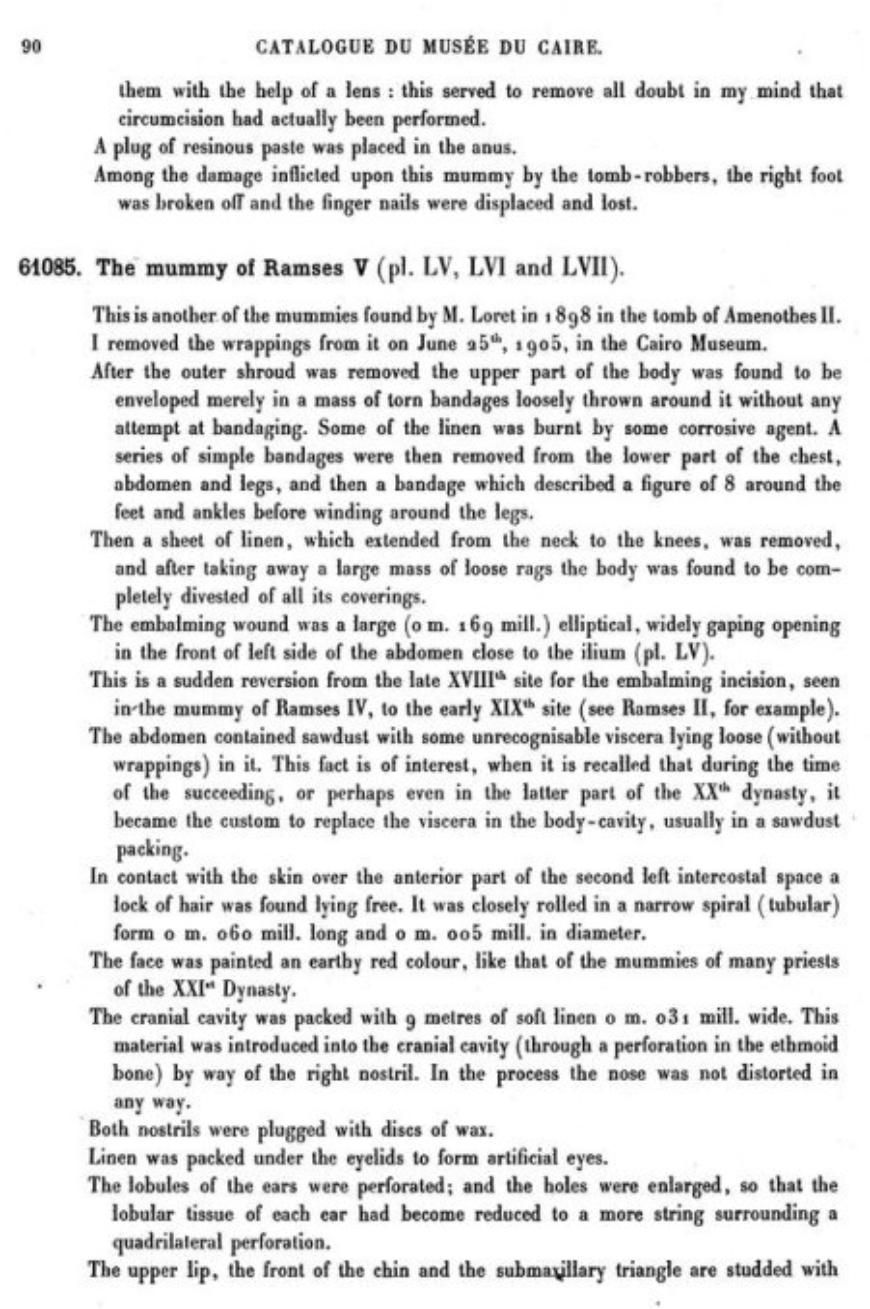 90 CATALOGUE DU MUSÉE DU CAIRE.

them with the help of a lens : this served to remove all doubt in my mind that circumcision had actually been performed.

A plug of resinous paste was placed in the anus.

Among the damage inflicted upon this mummy by the tomb-robbers, the right foot was broken off and the finger nails were displaced and lost.

61085. The mummy of Ramses V (pl. LV, LVI and LVII).

This is another of the mummies found by M. Loret in 1898 in the tomb of Amenothes II. I removed the wrappings from it on June 25th, 1905, in the Cairo Museum.

After the outer shroud was removed the upper part of the body was found to be enveloped merely in a mass of torn bandages loosely thrown around it without any attempt at bandaging. Some of the linen was burnt by some corrosive agent. A series of simple bandages were then removed from the lower part of the chest, abdomen and legs, and then a bandage which described a figure of 8 around the feet and ankles before winding around the legs.

Then a sheet of linen, which extended from the neck to the knees, was removed, and after taking away a large mass of loose rags the body was found to be completely divested of all its coverings.

The embalming wound was a large (0 m. 169 mill.) elliptical, widely gaping opening in the front of left side of the abdomen close to the ilium (pl. LV).

This is a sudden reversion from the late XVIIIth site for the embalming incision, seen in the mummy of Ramses IV, to the early XIXth site (see Ramses II, for example).

The abdomen contained sawdust with some unrecognisable viscera lying loose (without wrappings) in it. This fact is of interest, when it is recalled that during the time of the succeeding, or perhaps even in the latter part of the XXth dynasty, it became the custom to replace the viscera in the body-cavity, usually in a sawdust packing.

In contact with the skin over the anterior part of the second left intercostal space a lock of hair was found lying free. It was closely rolled in a narrow spiral (tubular) form 0 m. 060 mill. long and 0 m. 005 mill. in diameter.

The face was painted an earthy red colour, like that of the mummies of many priests of the XXIst Dynasty.

The cranial cavity was packed with 9 metres of soft linen 0 m. 031 mill. wide. This material was introduced into the cranial cavity (through a perforation in the ethmoid bone) by way of the right nostril. In the process the nose was not distorted in any way.

Both nostrils were plugged with discs of wax.

Linen was packed under the eyelids to form artificial eyes.

The lobules of the ears were perforated; and the holes were enlarged, so that the lobular tissue of each ear had become reduced to a more string surrounding a quadrilateral perforation.

The upper lip, the front of the chin and the submaxillary triangle are studded with